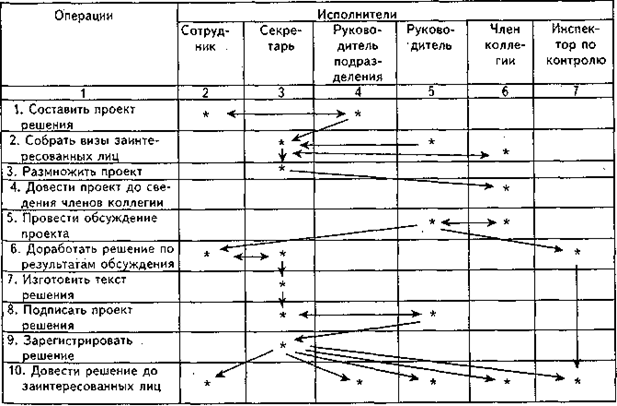 | Операции | Исполнители | | | | | |
|---|---|---|---|---|---|---|
| | Сотрудник | Секретарь | Руководитель подразделения | Руководитель | Член коллегии | Инспектор по контролю |
| 1 | 2 | 3 | 4 | 5 | 6 | 7 |
| 1. Составить проект решения | * | | * | | | |
| 2. Собрать визы заинтересованных лиц | | * | | * | * | |
| 3. Размножить проект | | * | | | | |
| 4. Довести проект до сведения членов коллегии | | | | | * | |
| 5. Провести обсуждение проекта | | | | * | * | |
| 6. Доработать решение по результатам обсуждения | * | * | | | | * |
| 7. Изготовить текст решения | | * | | | | |
| 8. Подписать проект решения | | * | | * | | |
| 9. Зарегистрировать решение | | * | | | | |
| 10. Довести решение до заинтересованных лиц | * | | * | * | * | * |